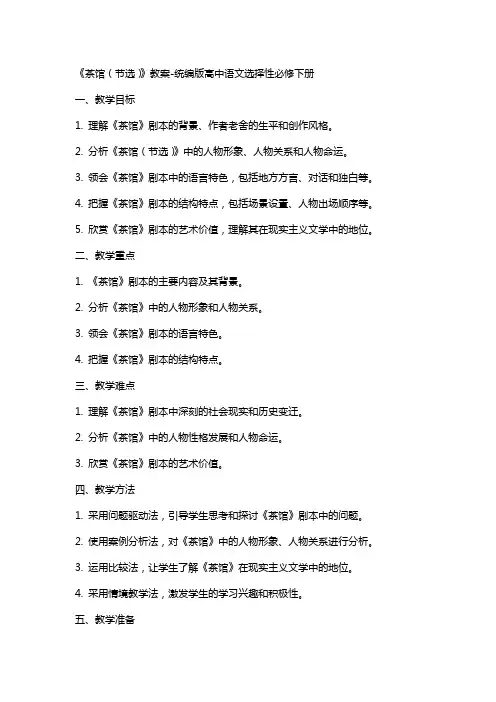 《茶馆（节选）》教案-统编版高中语文选择性必修下册

一、教学目标

1. 理解《茶馆》剧本的背景、作者老舍的生平和创作风格。

2. 分析《茶馆（节选）》中的人物形象、人物关系和人物命运。

3. 领会《茶馆》剧本中的语言特色，包括地方方言、对话和独白等。

4. 把握《茶馆》剧本的结构特点，包括场景设置、人物出场顺序等。

5. 欣赏《茶馆》剧本的艺术价值，理解其在现实主义文学中的地位。

二、教学重点

1. 《茶馆》剧本的主要内容及其背景。

2. 分析《茶馆》中的人物形象和人物关系。

3. 领会《茶馆》剧本的语言特色。

4. 把握《茶馆》剧本的结构特点。

三、教学难点

1. 理解《茶馆》剧本中深刻的社会现实和历史变迁。

2. 分析《茶馆》中的人物性格发展和人物命运。

3. 欣赏《茶馆》剧本的艺术价值。

四、教学方法

1. 采用问题驱动法，引导学生思考和探讨《茶馆》剧本中的问题。

2. 使用案例分析法，对《茶馆》中的人物形象、人物关系进行分析。

3. 运用比较法，让学生了解《茶馆》在现实主义文学中的地位。

4. 采用情境教学法，激发学生的学习兴趣和积极性。

五、教学准备